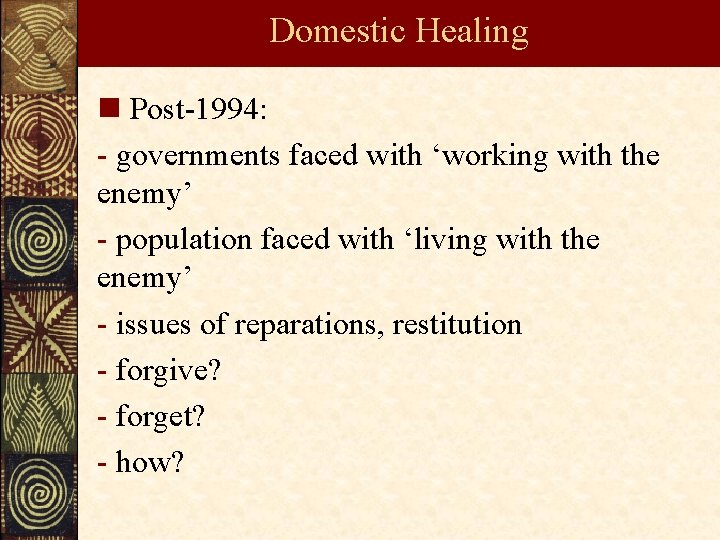 Domestic Healing

Post-1994:

- governments faced with ‘working with the enemy’

- population faced with ‘living with the enemy’

- issues of reparations, restitution

- forgive?

- forget?

- how?